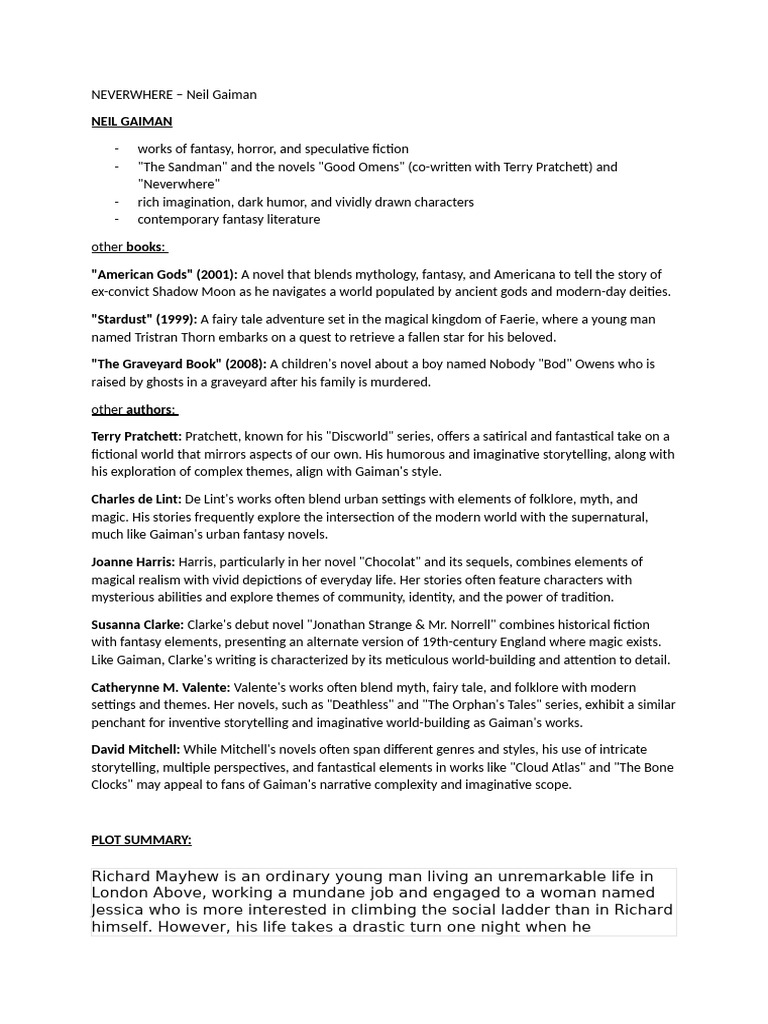 NEVERWHERE – Neil Gaiman

NEIL GAIMAN

- works of fantasy, horror, and speculative fiction
- "The Sandman" and the novels "Good Omens" (co-written with Terry Pratchett) and "Neverwhere"
- rich imagination, dark humor, and vividly drawn characters
- contemporary fantasy literature

other books:

"American Gods" (2001): A novel that blends mythology, fantasy, and Americana to tell the story of ex-convict Shadow Moon as he navigates a world populated by ancient gods and modern-day deities.

"Stardust" (1999): A fairy tale adventure set in the magical kingdom of Faerie, where a young man named Tristran Thorn embarks on a quest to retrieve a fallen star for his beloved.

"The Graveyard Book" (2008): A children's novel about a boy named Nobody "Bod" Owens who is raised by ghosts in a graveyard after his family is murdered.

other authors:

Terry Pratchett: Pratchett, known for his "Discworld" series, offers a satirical and fantastical take on a fictional world that mirrors aspects of our own. His humorous and imaginative storytelling, along with his exploration of complex themes, align with Gaiman's style.

Charles de Lint: De Lint's works often blend urban settings with elements of folklore, myth, and magic. His stories frequently explore the intersection of the modern world with the supernatural, much like Gaiman's urban fantasy novels.

Joanne Harris: Harris, particularly in her novel "Chocolat" and its sequels, combines elements of magical realism with vivid depictions of everyday life. Her stories often feature characters with mysterious abilities and explore themes of community, identity, and the power of tradition.

Susanna Clarke: Clarke's debut novel "Jonathan Strange & Mr. Norrell" combines historical fiction with fantasy elements, presenting an alternate version of 19th-century England where magic exists. Like Gaiman, Clarke's writing is characterized by its meticulous world-building and attention to detail.

Catherynne M. Valente: Valente's works often blend myth, fairy tale, and folklore with modern settings and themes. Her novels, such as "Deathless" and "The Orphan's Tales" series, exhibit a similar penchant for inventive storytelling and imaginative world-building as Gaiman's works.

David Mitchell: While Mitchell's novels often span different genres and styles, his use of intricate storytelling, multiple perspectives, and fantastical elements in works like "Cloud Atlas" and "The Bone Clocks" may appeal to fans of Gaiman's narrative complexity and imaginative scope.

PLOT SUMMARY:

Richard Mayhew is an ordinary young man living an unremarkable life in London Above, working a mundane job and engaged to a woman named Jessica who is more interested in climbing the social ladder than in Richard himself. However, his life takes a drastic turn one night when he